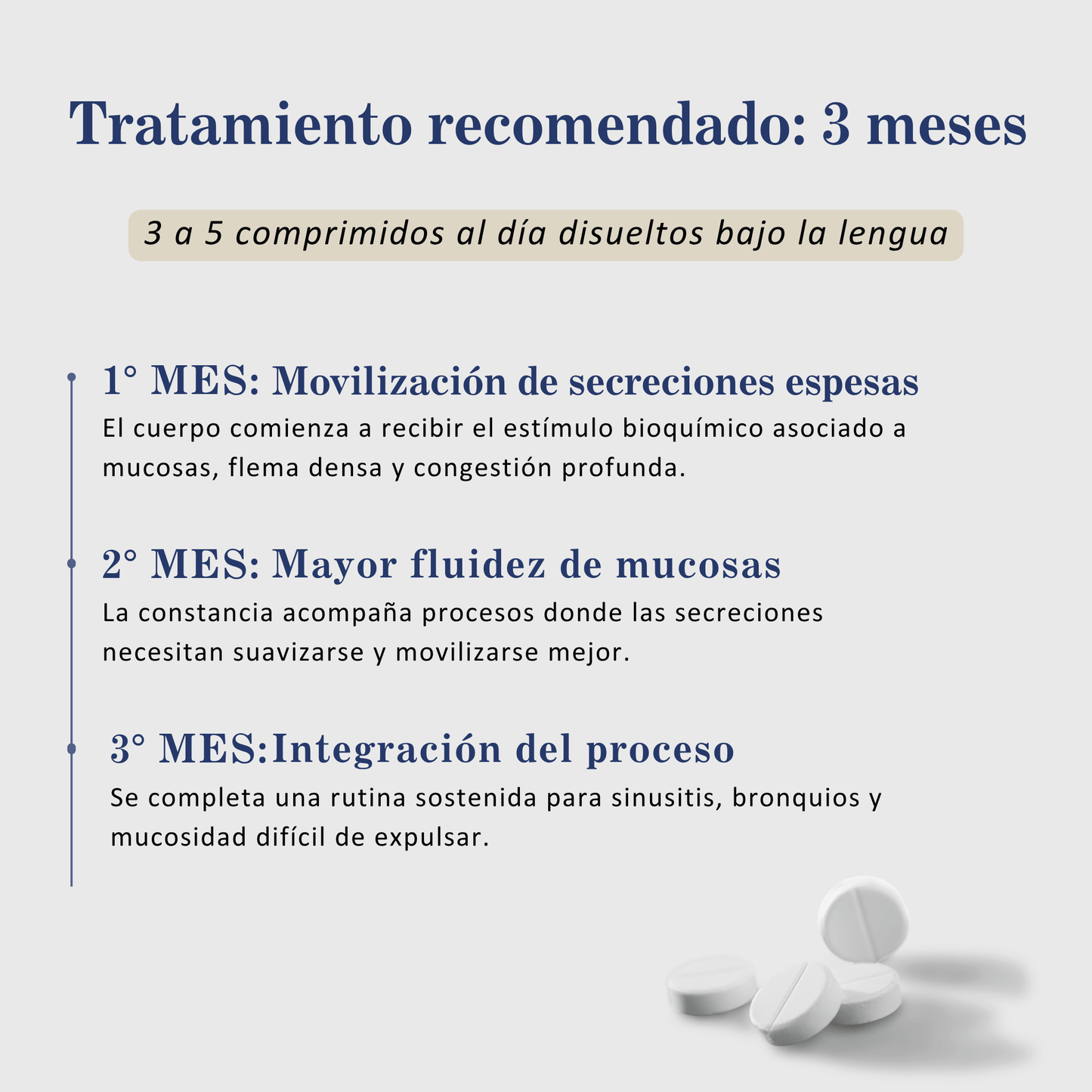 Tratamiento recomendado: 3 meses

3 a 5 comprimidos al día disueltos bajo la lengua

1° MES: Movilización de secreciones espesas
El cuerpo comienza a recibir el estímulo bioquímico asociado a mucosas, flema densa y congestión profunda.

2° MES: Mayor fluidez de mucosas
La constancia acompaña procesos donde las secreciones necesitan suavizarse y movilizarse mejor.

3° MES:Integración del proceso
Se completa una rutina sostenida para sinusitis, bronquios y mucosidad difícil de expulsar.